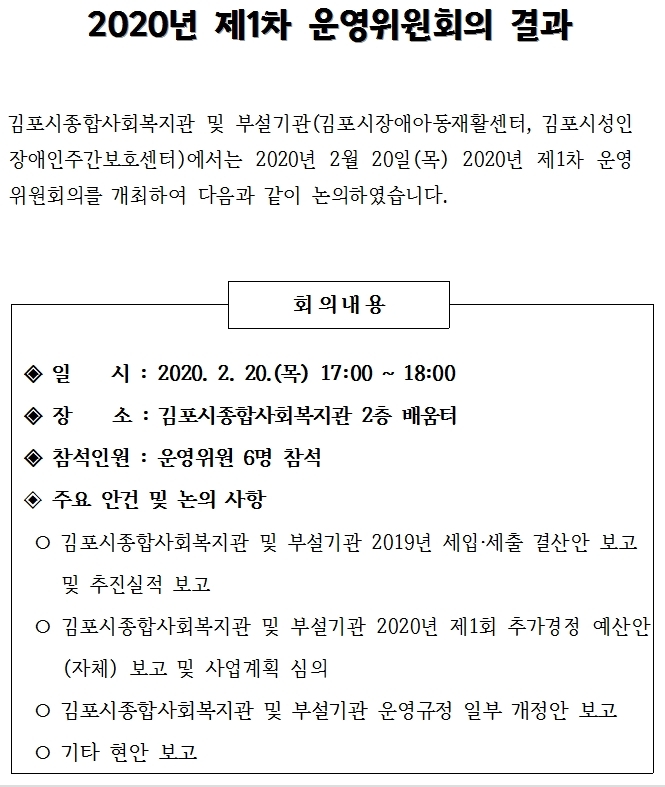 2020년 제1차 운영위원회의 결과

김포시종합사회복지관 및 부설기관(김포시장애아동재활센터, 김포시성인장애인주간보호센터)에서는 2020년 2월 20일(목) 2020년 제1차 운영위원회의를 개최하여 다음과 같이 논의하였습니다.

회의내용

◈ 일 시 : 2020. 2. 20.(목) 17:00 ~ 18:00

◈ 장 소 : 김포시종합사회복지관 2층 배움터

◈ 참석인원 : 운영위원 6명 참석

◈ 주요 안건 및 논의 사항

○ 김포시종합사회복지관 및 부설기관 2019년 세입·세출 결산안 보고 및 추진실적 보고

○ 김포시종합사회복지관 및 부설기관 2020년 제1회 추가경정 예산안(자체) 보고 및 사업계획 심의

○ 김포시종합사회복지관 및 부설기관 운영규정 일부 개정안 보고

○ 기타 현안 보고